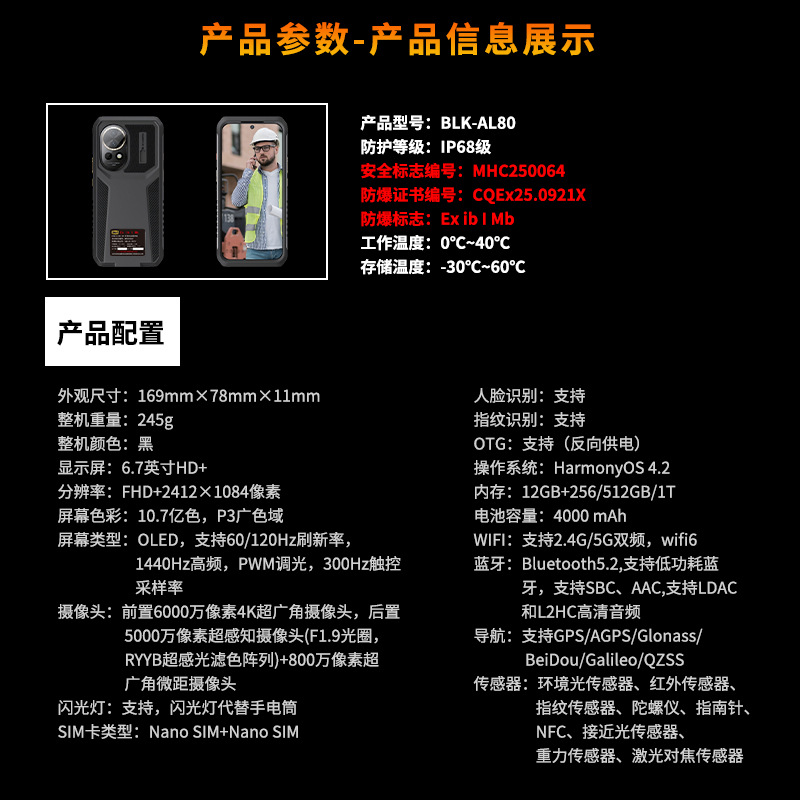 产品参数-产品信息展示

产品型号：BLK-AL80
防护等级：IP68级
安全标志编号：MHC250064
防爆证书编号：CQEx25.0921X
防爆标志：Ex ib I Mb
工作温度：0℃~40℃
存储温度：-30℃~60℃

产品配置

外观尺寸：169mm×78mm×11mm
整机重量：245g
整机颜色：黑
显示屏：6.7英寸HD+
分辨率：FHD+2412×1084像素
屏幕色彩：10.7亿色，P3广色域
屏幕类型：OLED，支持60/120Hz刷新率，1440Hz高频，PWM调光，300Hz触控采样率
摄像头：前置6000万像素4K超广角摄像头，后置5000万像素超感知摄像头(F1.9光圈，RYYB超感光滤色阵列)+800万像素超广角微距摄像头
闪光灯：支持，闪光灯代替手电筒
SIM卡类型：Nano SIM+Nano SIM

人脸识别：支持
指纹识别：支持
OTG：支持（反向供电）
操作系统：HarmonyOS 4.2
内存：12GB+256/512GB/1T
电池容量：4000 mAh
WIFI：支持2.4G/5G双频，wifi6
蓝牙：Bluetooth5.2,支持低功耗蓝牙，支持SBC、AAC,支持LDAC和L2HC高清音频
导航：支持GPS/AGPS/Glonass/BeiDou/Galileo/QZSS
传感器：环境光传感器、红外传感器、指纹传感器、陀螺仪、指南针、NFC、接近光传感器、重力传感器、激光对焦传感器